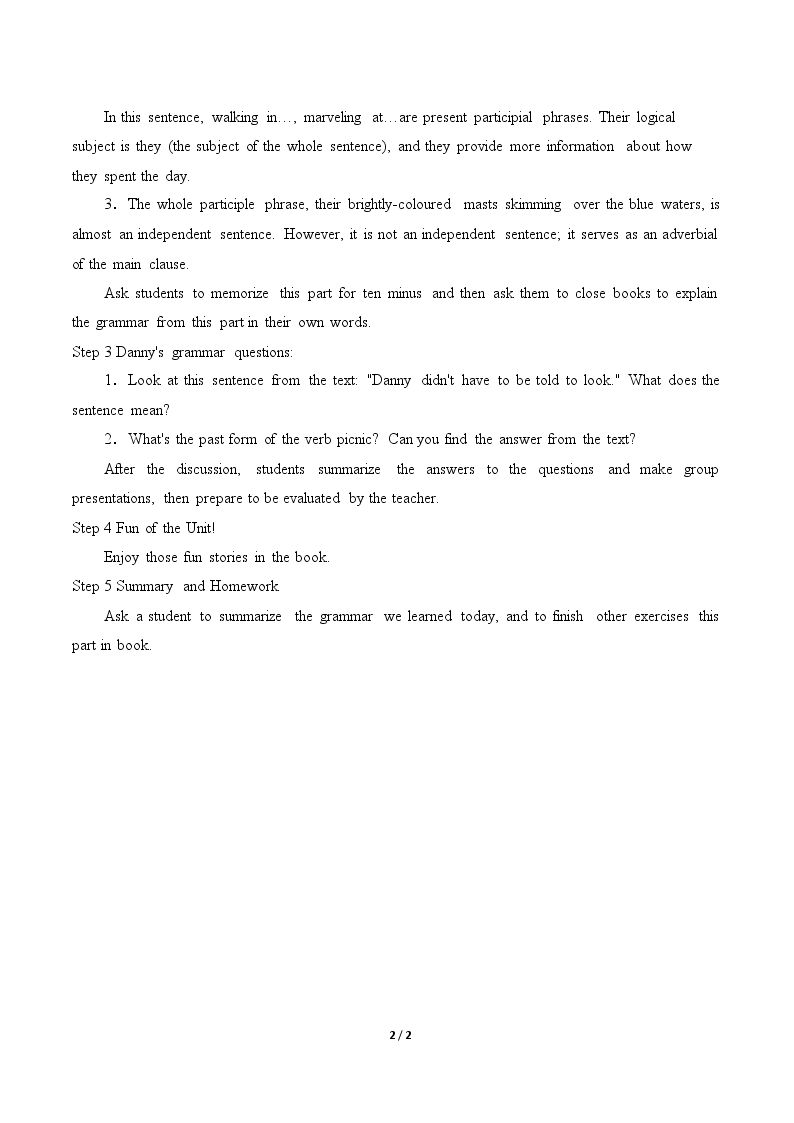 In this sentence, walking in…, marveling at…are present participial phrases. Their logical subject is they (the subject of the whole sentence), and they provide more information about how they spent the day.

3. The whole participle phrase, their brightly-coloured masts skimming over the blue waters, is almost an independent sentence. However, it is not an independent sentence; it serves as an adverbial of the main clause.

Ask students to memorize this part for ten minus and then ask them to close books to explain the grammar from this part in their own words.

Step 3 Danny's grammar questions:

1. Look at this sentence from the text: "Danny didn't have to be told to look." What does the sentence mean?

2. What's the past form of the verb picnic? Can you find the answer from the text?

After the discussion, students summarize the answers to the questions and make group presentations, then prepare to be evaluated by the teacher.

Step 4 Fun of the Unit!

Enjoy those fun stories in the book.

Step 5 Summary and Homework

Ask a student to summarize the grammar we learned today, and to finish other exercises this part in book.

2 / 2